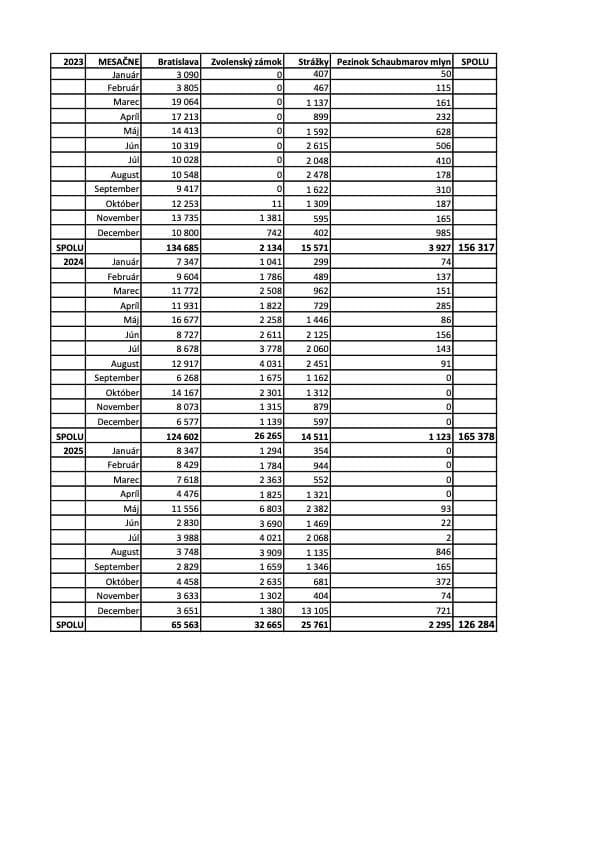 | 2023 | MESAČNE | Bratislava | Zvolenský zámok | Strážky | Pezinok Schaubmarov mlyn | SPOLU |
|---|---|---|---|---|---|---|
| | Január | 3 090 | 0 | 407 | 50 | |
| | Február | 3 805 | 0 | 467 | 115 | |
| | Marec | 19 064 | 0 | 1 137 | 161 | |
| | Apríl | 17 213 | 0 | 899 | 232 | |
| | Máj | 14 413 | 0 | 1 592 | 628 | |
| | Jún | 10 319 | 0 | 2 615 | 506 | |
| | Júl | 10 028 | 0 | 2 048 | 410 | |
| | August | 10 548 | 0 | 2 478 | 178 | |
| | September | 9 417 | 0 | 1 622 | 310 | |
| | Október | 12 253 | 11 | 1 309 | 187 | |
| | November | 13 735 | 1 381 | 595 | 165 | |
| | December | 10 800 | 742 | 402 | 985 | |
| SPOLU | | 134 685 | 2 134 | 15 571 | 3 927 | 156 317 |
| 2024 | Január | 7 347 | 1 041 | 299 | 74 | |
| | Február | 9 604 | 1 786 | 489 | 137 | |
| | Marec | 11 772 | 2 508 | 962 | 151 | |
| | Apríl | 11 931 | 1 822 | 729 | 285 | |
| | Máj | 16 677 | 2 258 | 1 446 | 86 | |
| | Jún | 8 727 | 2 611 | 2 125 | 156 | |
| | Júl | 8 678 | 3 778 | 2 060 | 143 | |
| | August | 12 917 | 4 031 | 2 451 | 91 | |
| | September | 6 268 | 1 675 | 1 162 | 0 | |
| | Október | 14 167 | 2 301 | 1 312 | 0 | |
| | November | 8 073 | 1 315 | 879 | 0 | |
| | December | 6 577 | 1 139 | 597 | 0 | |
| SPOLU | | 124 602 | 26 265 | 14 511 | 1 123 | 165 378 |
| 2025 | Január | 8 347 | 1 294 | 354 | 0 | |
| | Február | 8 429 | 1 784 | 944 | 0 | |
| | Marec | 7 618 | 2 363 | 552 | 0 | |
| | Apríl | 4 476 | 1 825 | 1 321 | 0 | |
| | Máj | 11 556 | 6 803 | 2 382 | 93 | |
| | Jún | 2 830 | 3 690 | 1 469 | 22 | |
| | Júl | 3 988 | 4 021 | 2 068 | 2 | |
| | August | 3 748 | 3 909 | 1 135 | 846 | |
| | September | 2 829 | 1 659 | 1 346 | 165 | |
| | Október | 4 458 | 2 635 | 681 | 372 | |
| | November | 3 633 | 1 302 | 404 | 74 | |
| | December | 3 651 | 1 380 | 13 105 | 721 | |
| SPOLU | | 65 563 | 32 665 | 25 761 | 2 295 | 126 284 |